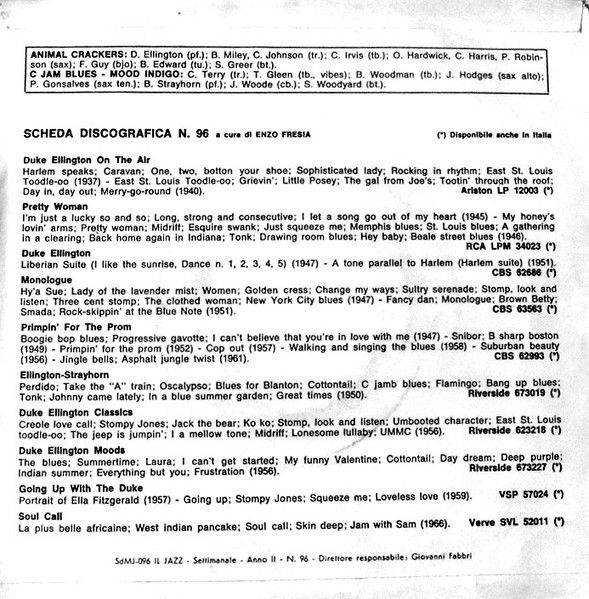 ANIMAL CRACKERS: D. Ellington (pf.); B. Miley, C. Johnson (tr.); C. Irvis (tb.); O. Hardwick, C. Harris, P. Robinson (sax); F. Guy (bjo); B. Edward (tu.); S. Greer (bt.).
C JAM BLUES - MOOD INDIGO: C. Terry (tr.); T. Gleen (tb., vibes); B. Woodman (tb.); J. Hodges (sax alto); P. Gonsalves (sax ten.); B. Strayhorn (pf.); J. Woode (cb.); S. Woodyard (bt.).

SCHEDA DISCOGRAFICA N. 96 a cura di ENZO FRESIA

(*) Disponibile anche in Italia

Duke Ellington On The Air
Harlem speaks; Caravan; One, two, botton your shoe; Sophisticated lady; Rocking in rhythm; East St. Louis Toodle-oo (1937) - East St. Louis Toodle-oo; Grievin'; Little Posey; The gal from Joe's; Tootin' through the roof; Day in, day out; Merry-go-round (1940).
Ariston LP 12003 (*)

Pretty Woman
I'm just a lucky so and so; Long, strong and consecutive; I let a song go out of my heart (1945) - My honey's lovin' arms; Pretty woman; Midriff; Esquire swank; Just squeeze me; Memphis blues; St. Louis blues; A gathering in a clearing; Back home again in Indiana; Tonk; Drawing room blues; Hey baby; Beale street blues (1946).
RCA LPM 34023 (*)

Duke Ellington
Liberian Suite (I like the sunrise, Dance n. 1, 2, 3, 4, 5) (1947) - A tone parallel to Harlem (Harlem suite) (1951).
CBS 62686 (*)

Monologue
Hy'a Sue; Lady of the lavender mist; Women; Golden cress; Change my ways; Sultry serenade; Stomp, look and listen; Three cent stomp; The clothed woman; New York City blues (1947) - Fancy dan; Monologue; Brown Betty; Smada; Rock-skippin' at the Blue Note (1951).
CBS 63563 (*)

Primpin' For The Prom
Boogie bop blues; Progressive gavotte; I can't believe that you're in love with me (1947) - Snibor; B sharp boston (1949) - Primpin' for the prom (1952) - Cop out (1957) - Walking and singing the blues (1958) - Suburban beauty (1956) - Jingle bells; Asphalt jungle twist (1961).
CBS 62993 (*)

Ellington-Strayhorn
Perdido; Take the "A" train; Oscalypso; Blues for Blanton; Cottontail; C jamb blues; Flamingo; Bang up blues; Tonk; Johnny came lately; In a blue summer garden; Great times (1950).
Riverside 673019 (*)

Duke Ellington Classics
Creole love call; Stompy Jones; Jack the bear; Ko ko; Stomp, look and listen; Umbooted character; East St. Louis toodle-oo; The jeep is jumpin'; I a mellow tone; Midriff; Lonesome lullaby; UMMC (1956).
Riverside 623218 (*)

Duke Ellington Moods
The blues; Summertime; Laura; I can't get started; My funny Valentine; Cottontail; Day dream; Deep purple; Indian summer; Everything but you; Frustration (1956).
Riverside 673227 (*)

Going Up With The Duke
Portrait of Ella Fitzgerald (1957) - Going up; Stompy Jones; Squeeze me; Loveless love (1959).
VSP 57024 (*)

Soul Call
La plus belle africaine; West indian pancake; Soul call; Skin deep; Jam with Sam (1966).
Verve SVL 52011 (*)

SdMJ-096 IL JAZZ - Settimanale - Anno II - N. 96 - Direttore responsabile: Giovanni Fabbri